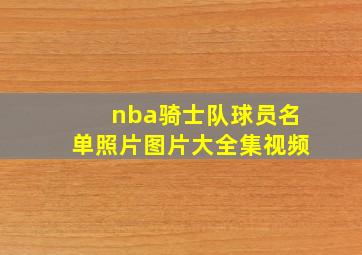 nba骑士队球员名单照片图片大全集视频